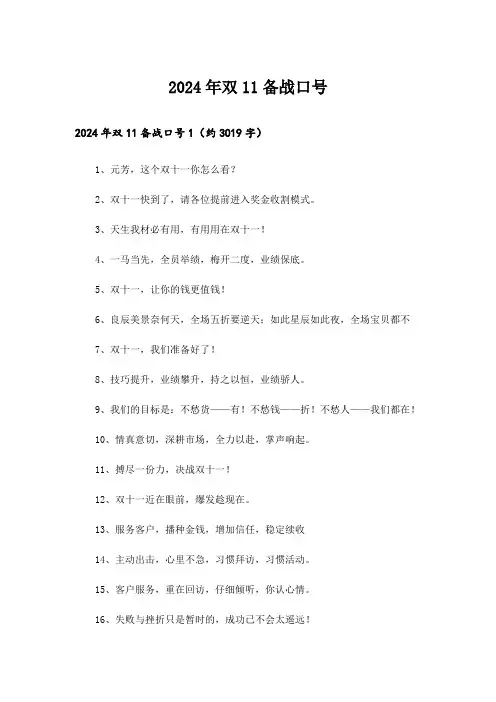 2024年双11备战口号

2024年双11备战口号1（约3019字）

1、元芳，这个双十一你怎么看？

2、双十一快到了，请各位提前进入奖金收割模式。

3、天生我材必有用，有用用在双十一！

4、一马当先，全员举绩，梅开二度，业绩保底。

5、双十一，让你的钱更值钱！

6、良辰美景奈何天，全场五折要逆天；如此星辰如此夜，全场宝贝都不

7、双十一，我们准备好了！

8、技巧提升，业绩攀升，持之以恒，业绩骄人。

9、我们的目标是：不愁货——有！不愁钱——折！不愁人——我们都在！

10、情真意切，深耕市场，全力以赴，掌声响起。

11、搏尽一份力，决战双十一！

12、双十一近在眼前，爆发趁现在。

13、服务客户，播种金钱，增加信任，稳定续收

14、主动出击，心里不急，习惯拜访，习惯活动。

15、客户服务，重在回访，仔细倾听，你认心情。

16、失败与挫折只是暂时的，成功已不会太遥远！